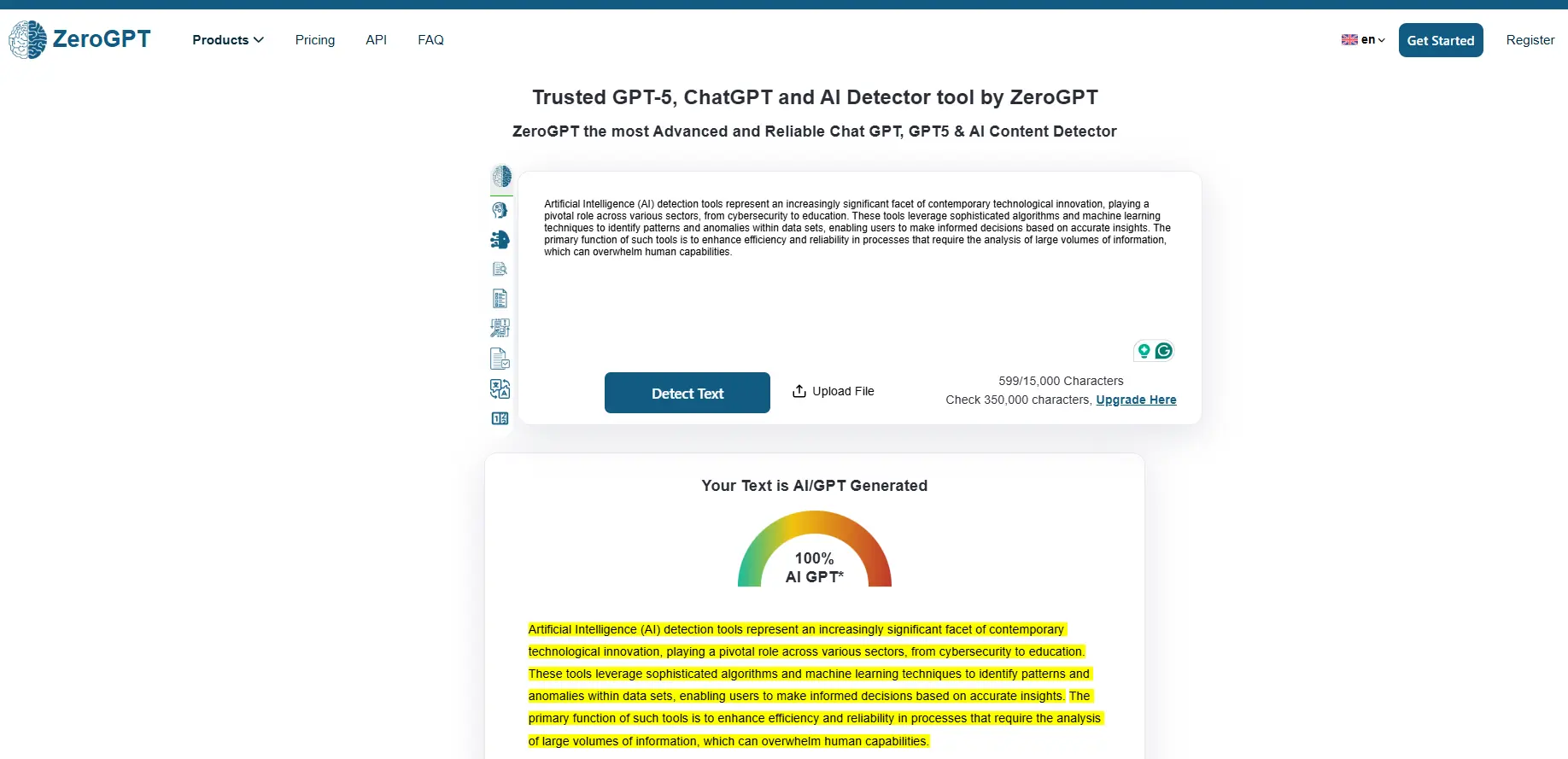 ZeroGPT Products Pricing API FAQ en Get Started Register

Trusted GPT-5, ChatGPT and AI Detector tool by ZeroGPT

ZeroGPT the most Advanced and Reliable Chat GPT, GPT5 & AI Content Detector

Artificial Intelligence (AI) detection tools represent an increasingly significant facet of contemporary technological innovation, playing a pivotal role across various sectors, from cybersecurity to education. These tools leverage sophisticated algorithms and machine learning techniques to identify patterns and anomalies within data sets, enabling users to make informed decisions based on accurate insights. The primary function of such tools is to enhance efficiency and reliability in processes that require the analysis of large volumes of information, which can overwhelm human capabilities.

Detect Text

Upload File

599/15,000 Characters

Check 350,000 characters, Upgrade Here

Your Text is AI/GPT Generated

100%
AI GPT*

Artificial Intelligence (AI) detection tools represent an increasingly significant facet of contemporary technological innovation, playing a pivotal role across various sectors, from cybersecurity to education. These tools leverage sophisticated algorithms and machine learning techniques to identify patterns and anomalies within data sets, enabling users to make informed decisions based on accurate insights. The primary function of such tools is to enhance efficiency and reliability in processes that require the analysis of large volumes of information, which can overwhelm human capabilities.